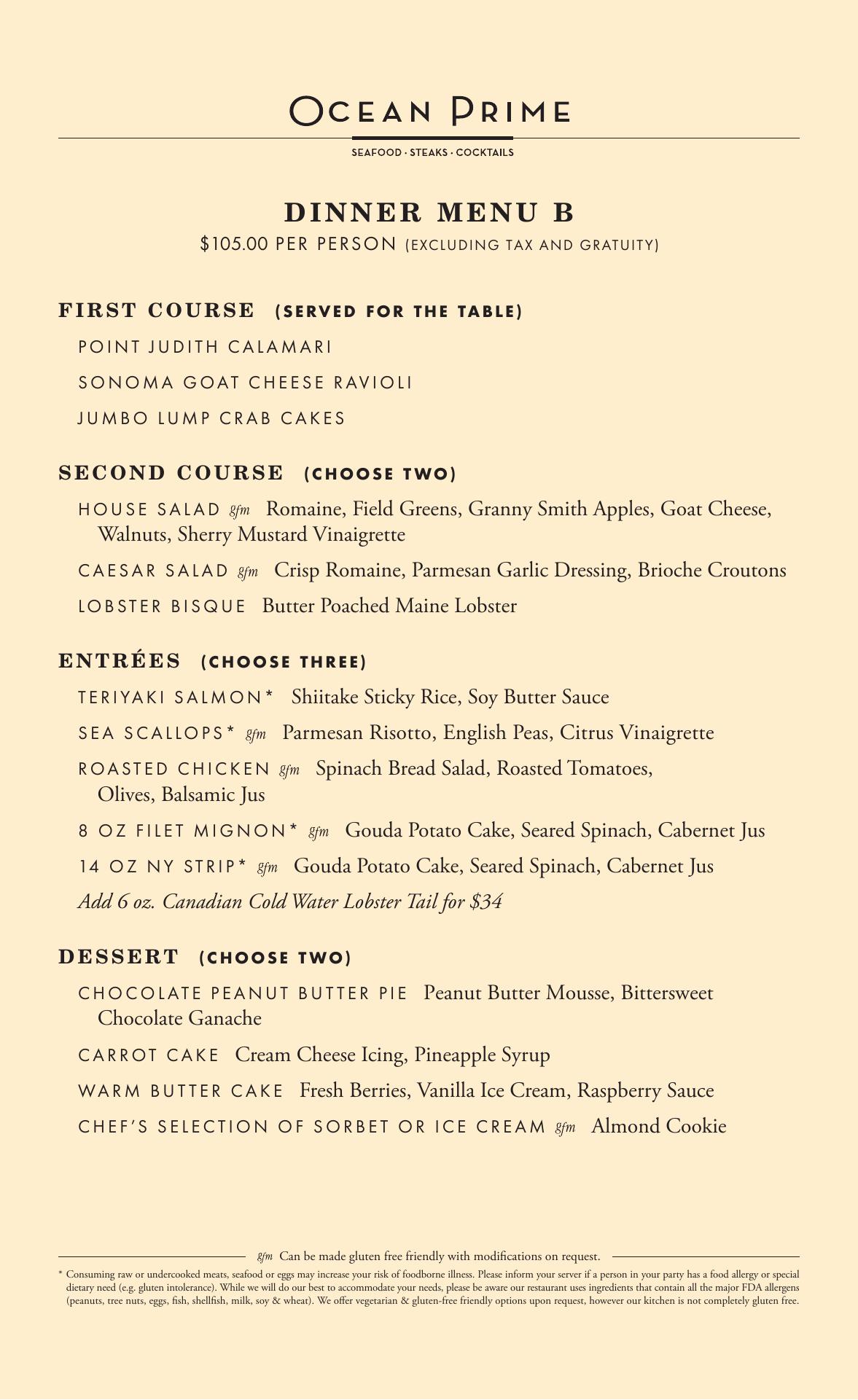 OCEAN PRIME

SEAFOOD · STEAKS · COCKTAILS

DINNER MENU B

$105.00 PER PERSON (EXCLUDING TAX AND GRATUITY)

FIRST COURSE (SERVED FOR THE TABLE)

POINT JUDITH CALAMARI

SONOMA GOAT CHEESE RAVIOLI

JUMBO LUMP CRAB CAKES

SECOND COURSE (CHOOSE TWO)

HOUSE SALAD gfm Romaine, Field Greens, Granny Smith Apples, Goat Cheese, Walnuts, Sherry Mustard Vinaigrette

CAESAR SALAD gfm Crisp Romaine, Parmesan Garlic Dressing, Brioche Croutons

LOBSTER BISQUE Butter Poached Maine Lobster

ENTRÉES (CHOOSE THREE)

TERIYAKI SALMON* Shiitake Sticky Rice, Soy Butter Sauce

SEA SCALLOPS* gfm Parmesan Risotto, English Peas, Citrus Vinaigrette

ROASTED CHICKEN gfm Spinach Bread Salad, Roasted Tomatoes, Olives, Balsamic Jus

8 OZ FILET MIGNON* gfm Gouda Potato Cake, Seared Spinach, Cabernet Jus

14 OZ NY STRIP* gfm Gouda Potato Cake, Seared Spinach, Cabernet Jus

Add 6 oz. Canadian Cold Water Lobster Tail for $34

DESSERT (CHOOSE TWO)

CHOCOLATE PEANUT BUTTER PIE Peanut Butter Mousse, Bittersweet Chocolate Ganache

CARROT CAKE Cream Cheese Icing, Pineapple Syrup

WARM BUTTER CAKE Fresh Berries, Vanilla Ice Cream, Raspberry Sauce

CHEF'S SELECTION OF SORBET OR ICE CREAM gfm Almond Cookie

gfm Can be made gluten free friendly with modifications on request.

* Consuming raw or undercooked meats, seafood or eggs may increase your risk of foodborne illness. Please inform your server if a person in your party has a food allergy or special dietary need (e.g. gluten intolerance). While we will do our best to accommodate your needs, please be aware our restaurant uses ingredients that contain all the major FDA allergens (peanuts, tree nuts, eggs, fish, shellfish, milk, soy & wheat). We offer vegetarian & gluten-free friendly options upon request, however our kitchen is not completely gluten free.